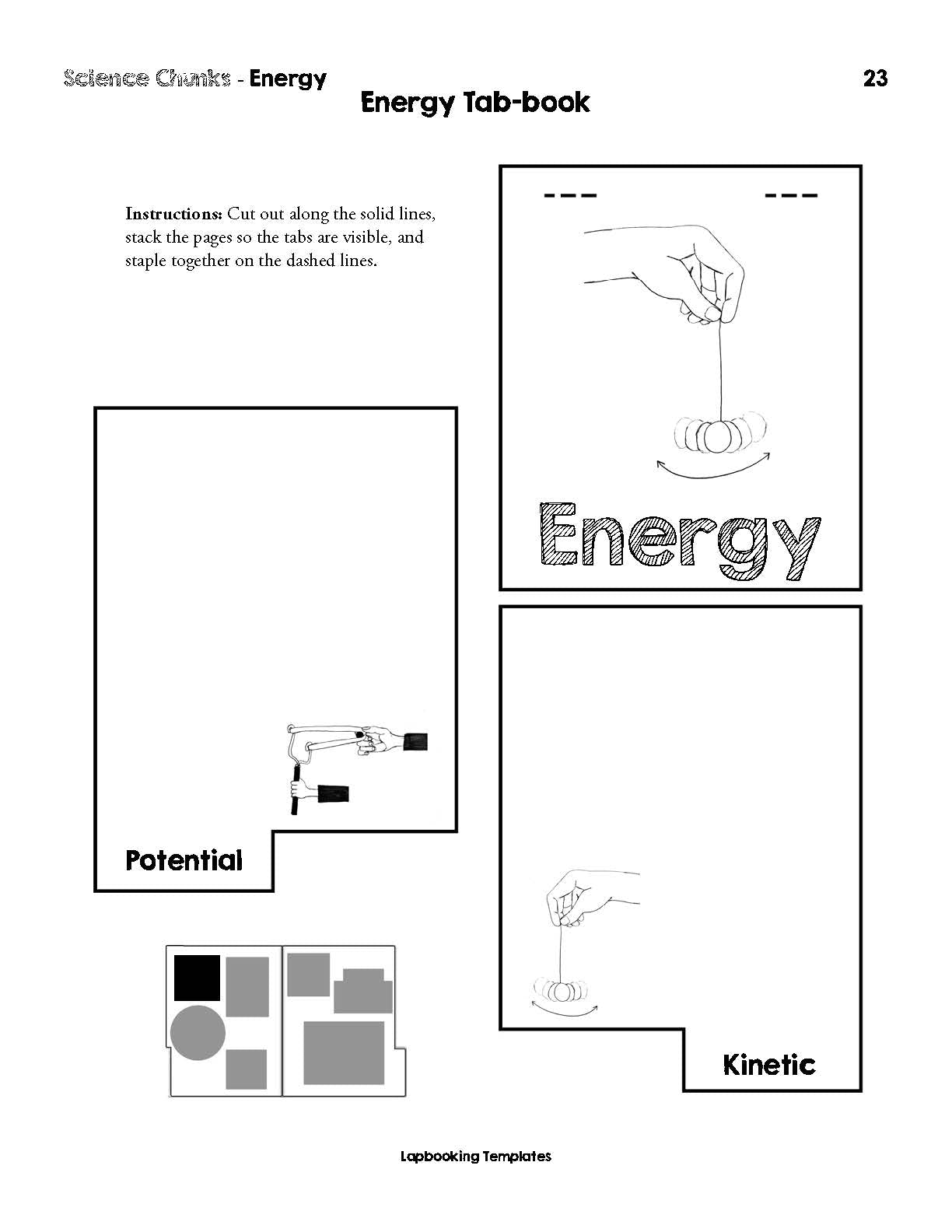 Science Chunks - Energy

23

Energy Tab-book

Instructions: Cut out along the solid lines, stack the pages so the tabs are visible, and staple together on the dashed lines.

Energy

Potential

Kinetic

Lapbooking Templates